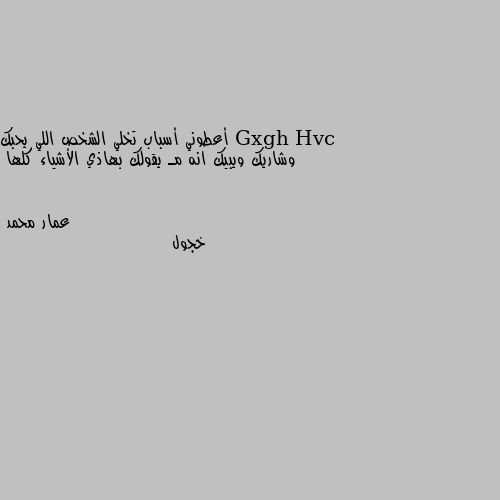 Gxgh Hvc أعطوني أسباب تخلي الشخص اللي يحبك وشاريك ويبيك انه مـ يقولك بهاذي الأشياء كلها

عمار محمد

خجول